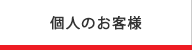 個人のお客様